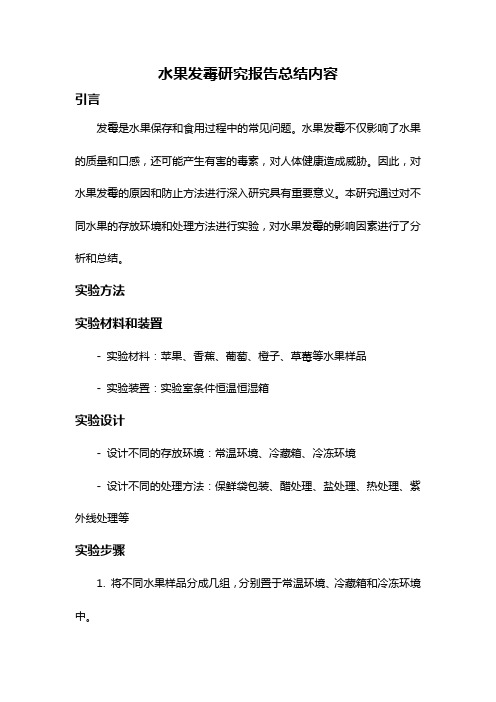 水果发霉研究报告总结内容

引言

发霉是水果保存和食用过程中的常见问题。水果发霉不仅影响了水果的质量和口感，还可能产生有害的毒素，对人体健康造成威胁。因此，对水果发霉的原因和防止方法进行深入研究具有重要意义。本研究通过对不同水果的存放环境和处理方法进行实验，对水果发霉的影响因素进行了分析和总结。

实验方法

实验材料和装置

- 实验材料：苹果、香蕉、葡萄、橙子、草莓等水果样品

- 实验装置：实验室条件恒温恒湿箱

实验设计

- 设计不同的存放环境：常温环境、冷藏箱、冷冻环境

- 设计不同的处理方法：保鲜袋包装、醋处理、盐处理、热处理、紫外线处理等

实验步骤

1. 将不同水果样品分成几组，分别置于常温环境、冷藏箱和冷冻环境中。